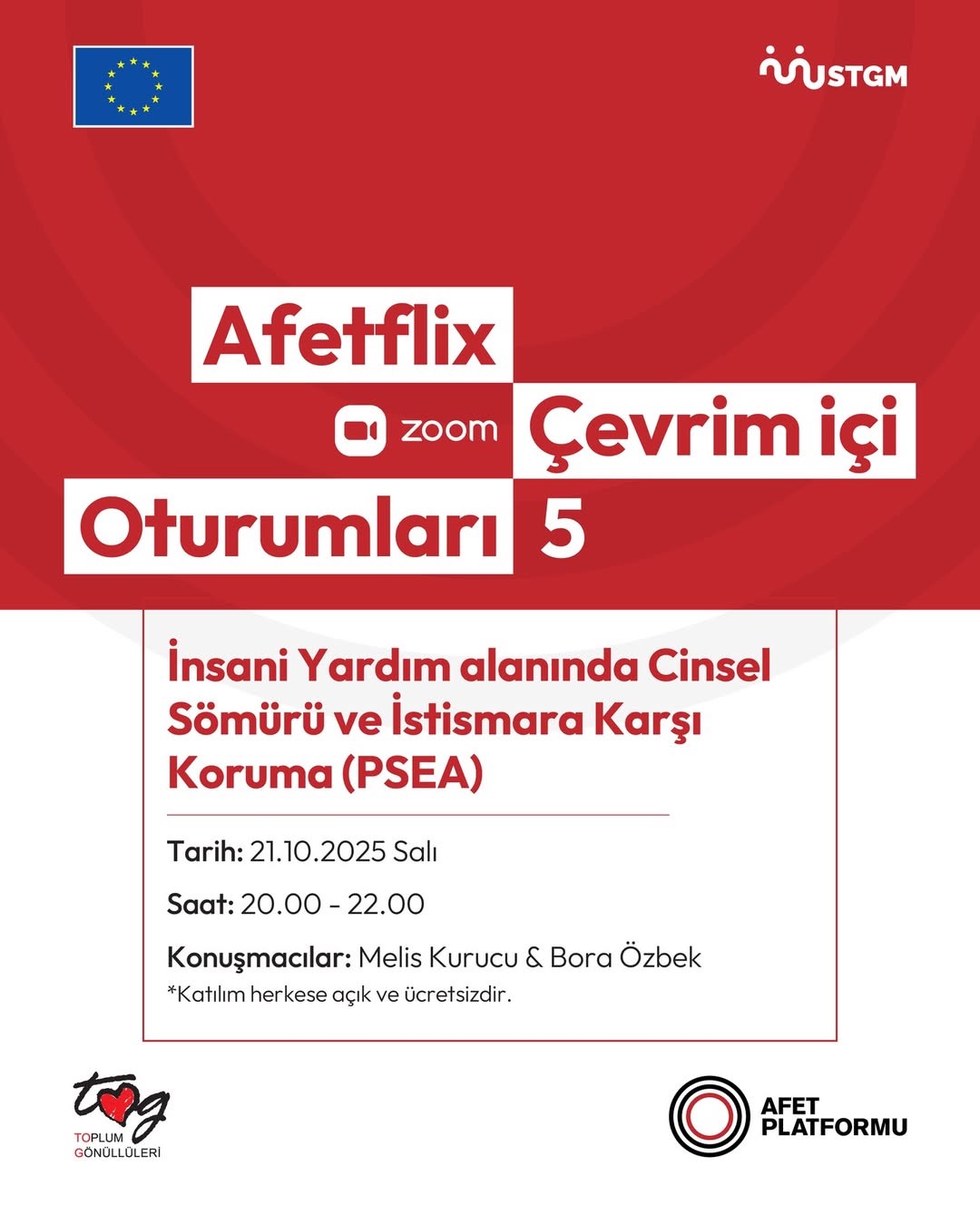 STGM

Afetflix

zoom

Çevrim içi

Oturumları

5

İnsani Yardım alanında Cinsel Sömürü ve İstismara Karşı Koruma (PSEA)

Tarih: 21.10.2025 Salı

Saat: 20.00 - 22.00

Konuşmacılar: Melis Kurucu & Bora Özbek

*Katılım herkese açık ve ücretsizdir.

tog
TOPLUM
GÖNÜLLÜLERİ

AFET
PLATFORMU